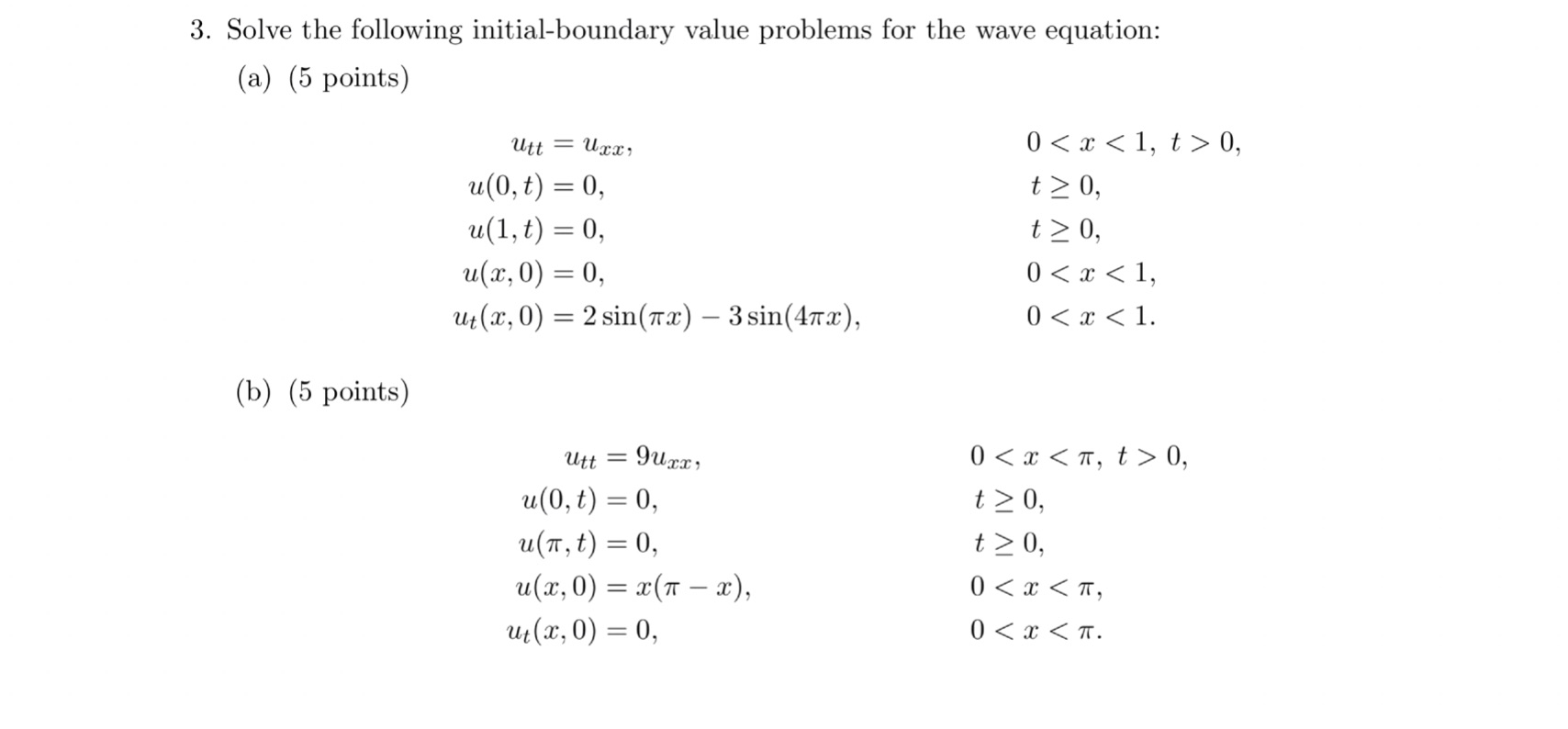 3. Solve the following initial-boundary value problems for the wave equation:

(a) (5 points)

$u_{tt} = u_{xx},$ $0 < x < 1,\ t > 0,$
$u(0,t) = 0,$ $t \geq 0,$
$u(1,t) = 0,$ $t \geq 0,$
$u(x,0) = 0,$ $0 < x < 1,$
$u_t(x,0) = 2\sin(\pi x) - 3\sin(4\pi x),$ $0 < x < 1.$

(b) (5 points)

$u_{tt} = 9u_{xx},$ $0 < x < \pi,\ t > 0,$
$u(0,t) = 0,$ $t \geq 0,$
$u(\pi,t) = 0,$ $t \geq 0,$
$u(x,0) = x(\pi - x),$ $0 < x < \pi,$
$u_t(x,0) = 0,$ $0 < x < \pi.$